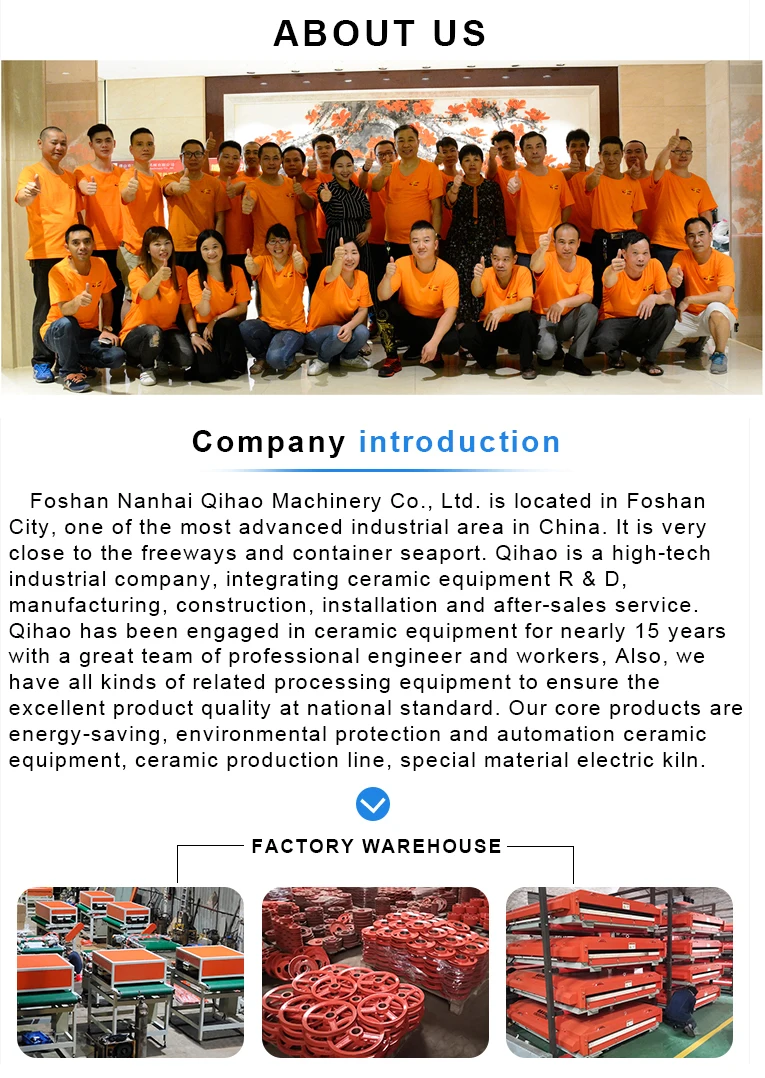 ABOUT US

Company introduction

Foshan Nanhai Qihao Machinery Co., Ltd. is located in Foshan City, one of the most advanced industrial area in China. It is very close to the freeways and container seaport. Qihao is a high-tech industrial company, integrating ceramic equipment R & D, manufacturing, construction, installation and after-sales service. Qihao has been engaged in ceramic equipment for nearly 15 years with a great team of professional engineer and workers, Also, we have all kinds of related processing equipment to ensure the excellent product quality at national standard. Our core products are energy-saving, environmental protection and automation ceramic equipment, ceramic production line, special material electric kiln.

FACTORY WAREHOUSE